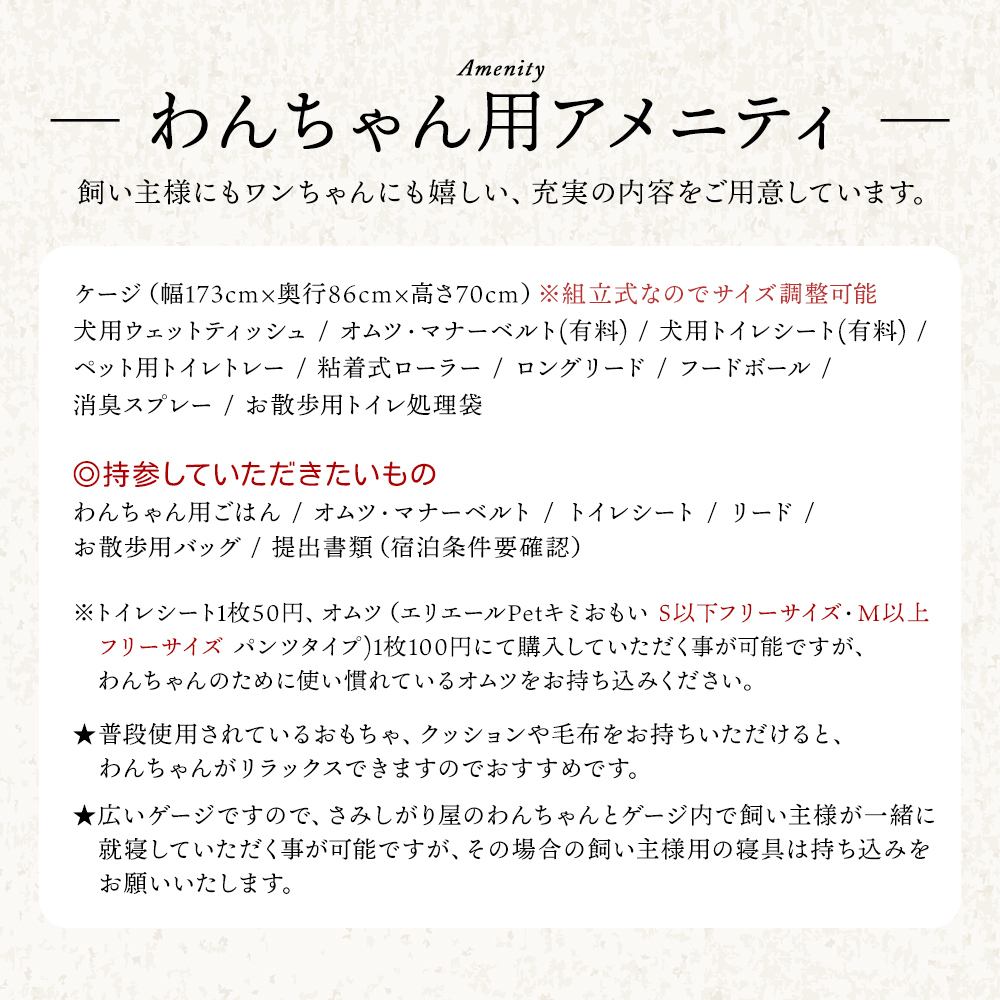 Amenity

— わんちゃん用アメニティ —

飼い主様にもワンちゃんにも嬉しい、充実の内容をご用意しています。

ケージ（幅173cm×奥行86cm×高さ70cm）※組立式なのでサイズ調整可能
犬用ウェットティッシュ / オムツ・マナーベルト(有料) / 犬用トイレシート(有料) / ペット用トイレトレー / 粘着式ローラー / ロングリード / フードボール / 消臭スプレー / お散歩用トイレ処理袋

◎持参していただきたいもの
わんちゃん用ごはん / オムツ・マナーベルト / トイレシート / リード / お散歩用バッグ / 提出書類（宿泊条件要確認）

※トイレシート1枚50円、オムツ（エリエールPetキミおもい S以下フリーサイズ・M以上フリーサイズ パンツタイプ）1枚100円にて購入していただく事が可能ですが、わんちゃんのために使い慣れているオムツをお持ち込みください。

★普段使用されているおもちゃ、クッションや毛布をお持ちいただけると、わんちゃんがリラックスできますのでおすすめです。

★広いゲージですので、さみしがり屋のわんちゃんとゲージ内で飼い主様が一緒に就寝していただく事が可能ですが、その場合の飼い主様用の寝具は持ち込みをお願いいたします。